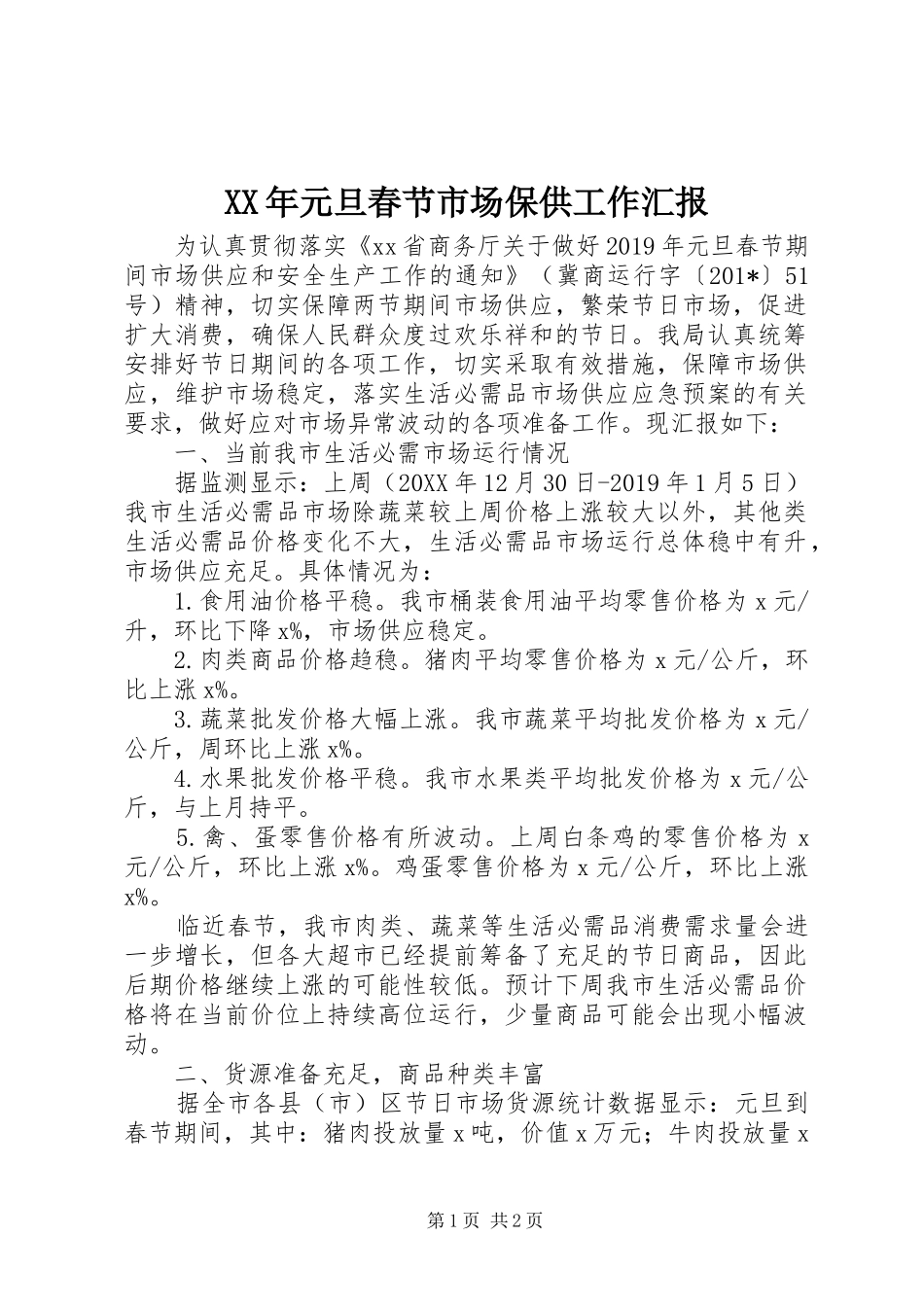 XX年元旦春节市场保供工作汇报

为认真贯彻落实《xx省商务厅关于做好2019年元旦春节期间市场供应和安全生产工作的通知》（冀商运行字〔201*〕51号）精神，切实保障两节期间市场供应，繁荣节日市场，促进扩大消费，确保人民群众度过欢乐祥和的节日。我局认真统筹安排好节日期间的各项工作，切实采取有效措施，保障市场供应，维护市场稳定，落实生活必需品市场供应应急预案的有关要求，做好应对市场异常波动的各项准备工作。现汇报如下：

一、当前我市生活必需市场运行情况

据监测显示：上周（20XX年12月30日-2019年1月5日）我市生活必需品市场除蔬菜较上周价格上涨较大以外，其他类生活必需品价格变化不大，生活必需品市场运行总体稳中有升，市场供应充足。具体情况为：

1.食用油价格平稳。我市桶装食用油平均零售价格为x元/升，环比下降x%，市场供应稳定。

2.肉类商品价格趋稳。猪肉平均零售价格为x元/公斤，环比上涨x%。

3.蔬菜批发价格大幅上涨。我市蔬菜平均批发价格为x元/公斤，周环比上涨x%。

4.水果批发价格平稳。我市水果类平均批发价格为x元/公斤，与上月持平。

5.禽、蛋零售价格有所波动。上周白条鸡的零售价格为x元/公斤，环比上涨x%。鸡蛋零售价格为x元/公斤，环比上涨x%。

临近春节，我市肉类、蔬菜等生活必需品消费需求量会进一步增长，但各大超市已经提前筹备了充足的节日商品，因此后期价格继续上涨的可能性较低。预计下周我市生活必需品价格将在当前价位上持续高位运行，少量商品可能会出现小幅波动。

二、货源准备充足，商品种类丰富

据全市各县（市）区节日市场货源统计数据显示：元旦到春节期间，其中：猪肉投放量x吨，价值x万元；牛肉投放量x

第1页 共2页